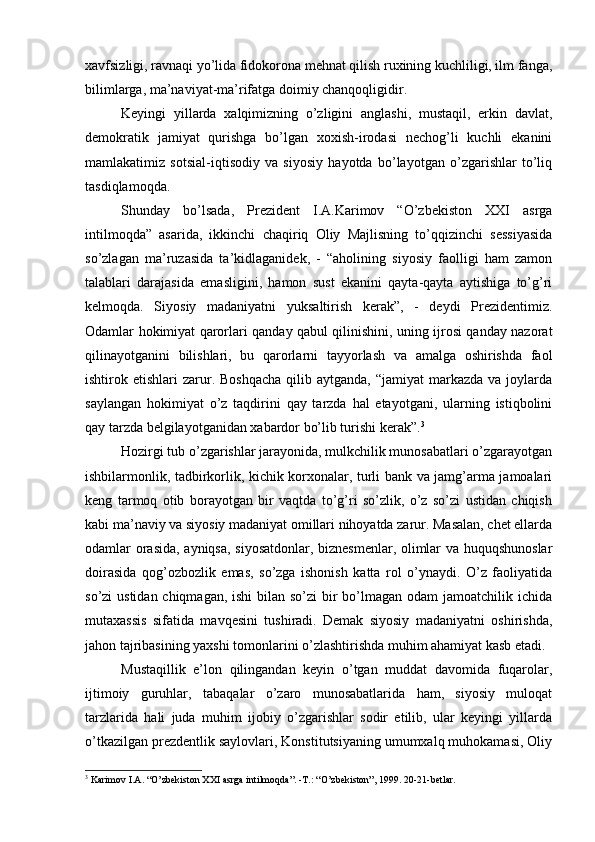 xavfsizligi, ravnaqi yo’lida fidokorona mehnat qilish ruxining kuchliligi, ilm fanga, bilimlarga, ma’naviyat-ma’rifatga doimiy chanqoqligidir.

Keyingi yillarda xalqimizning o’zligini anglashi, mustaqil, erkin davlat, demokratik jamiyat qurishga bo’lgan xoxish-irodasi nechog’li kuchli ekanini mamlakatimiz sotsial-iqtisodiy va siyosiy hayotda bo’layotgan o’zgarishlar to’liq tasdiqlamoqda.

Shunday bo’lsada, Prezident I.A.Karimov “O’zbekiston XXI asrga intilmoqda” asarida, ikkinchi chaqiriq Oliy Majlisning to’qqizinchi sessiyasida so’zlagan ma’ruzasida ta’kidlaganidek, - “aholining siyosiy faolligi ham zamon talablari darajasida emasligini, hamon sust ekanini qayta-qayta aytishiga to’g’ri kelmoqda. Siyosiy madaniyatni yuksaltirish kerak”, - deydi Prezidentimiz. Odamlar hokimiyat qarorlari qanday qabul qilinishini, uning ijrosi qanday nazorat qilinayotganini bilishlari, bu qarorlarni tayyorlash va amalga oshirishda faol ishtirok etishlari zarur. Boshqacha qilib aytganda, “jamiyat markazda va joylarda saylangan hokimiyat o’z taqdirini qay tarzda hal etayotgani, ularning istiqbolini qay tarzda belgilayotganidan xabardor bo’lib turishi kerak”.$^3$

Hozirgi tub o’zgarishlar jarayonida, mulkchilik munosabatlari o’zgarayotgan ishbilarmonlik, tadbirkorlik, kichik korxonalar, turli bank va jamg’arma jamoalari keng tarmoq otib borayotgan bir vaqtda to’g’ri so’zlik, o’z so’zi ustidan chiqish kabi ma’naviy va siyosiy madaniyat omillari nihoyatda zarur. Masalan, chet ellarda odamlar orasida, ayniqsa, siyosatdonlar, biznesmenlar, olimlar va huquqshunoslar doirasida qog’ozbozlik emas, so’zga ishonish katta rol o’ynaydi. O’z faoliyatida so’zi ustidan chiqmagan, ishi bilan so’zi bir bo’lmagan odam jamoatchilik ichida mutaxassis sifatida mavqesini tushiradi. Demak siyosiy madaniyatni oshirishda, jahon tajribasining yaxshi tomonlarini o’zlashtirishda muhim ahamiyat kasb etadi.

Mustaqillik e’lon qilingandan keyin o’tgan muddat davomida fuqarolar, ijtimoiy guruhlar, tabaqalar o’zaro munosabatlarida ham, siyosiy muloqat tarzlarida hali juda muhim ijobiy o’zgarishlar sodir etilib, ular keyingi yillarda o’tkazilgan prezdentlik saylovlari, Konstitutsiyaning umumxalq muhokamasi, Oliy

$^3$ Karimov I.A. “O’zbekiston XXI asrga intilmoqda”. -T.: “O’zbekiston”, 1999. 20-21-betlar.